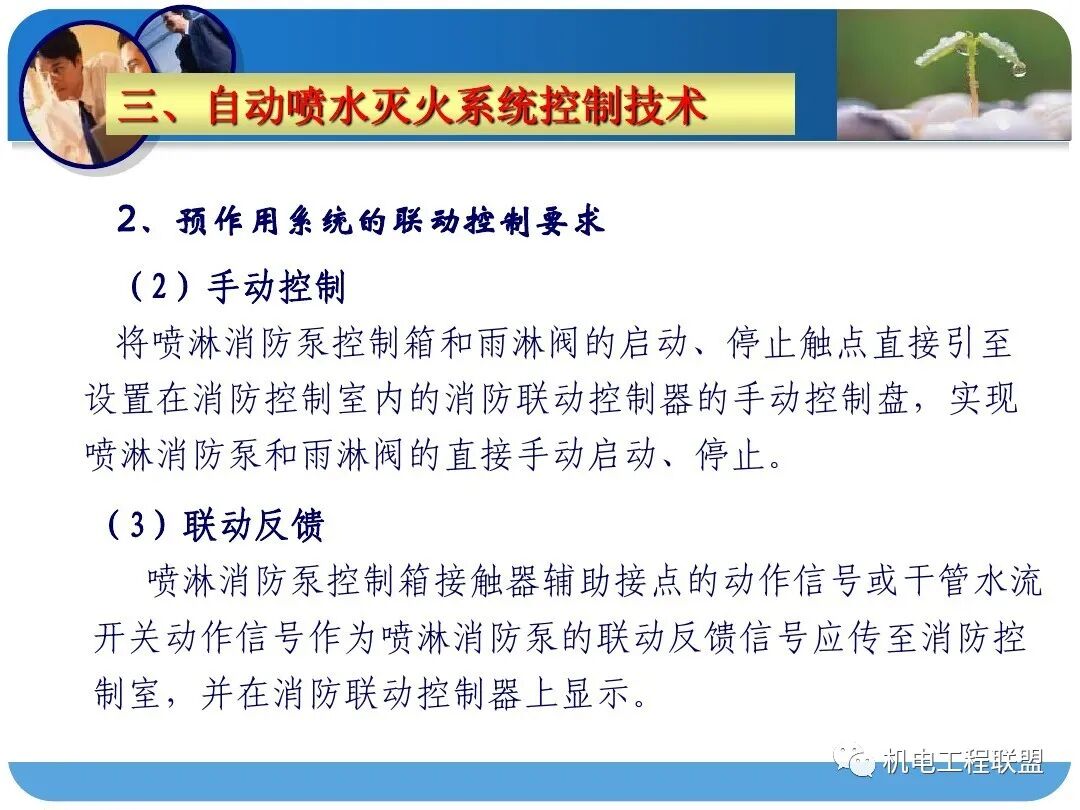 三、自动喷水灭火系统控制技术

2、预作用系统的联动控制要求

（2）手动控制

将喷淋消防泵控制箱和雨淋阀的启动、停止触点直接引至设置在消防控制室内的消防联动控制器的手动控制盘，实现喷淋消防泵和雨淋阀的直接手动启动、停止。

（3）联动反馈

喷淋消防泵控制箱接触器辅助接点的动作信号或干管水流开关动作信号作为喷淋消防泵的联动反馈信号应传至消防控制室，并在消防联动控制器上显示。

机电工程联盟